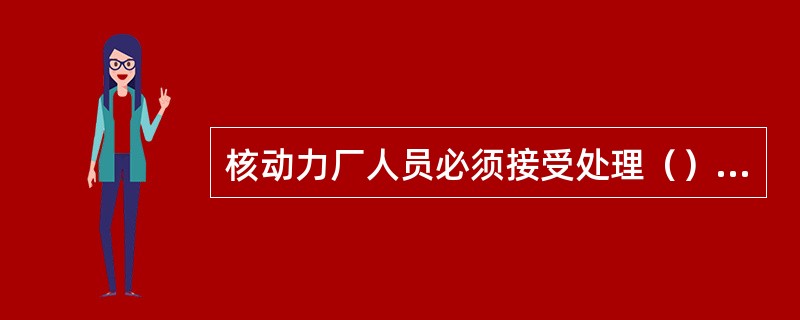 核动力厂人员必须接受处理（）...